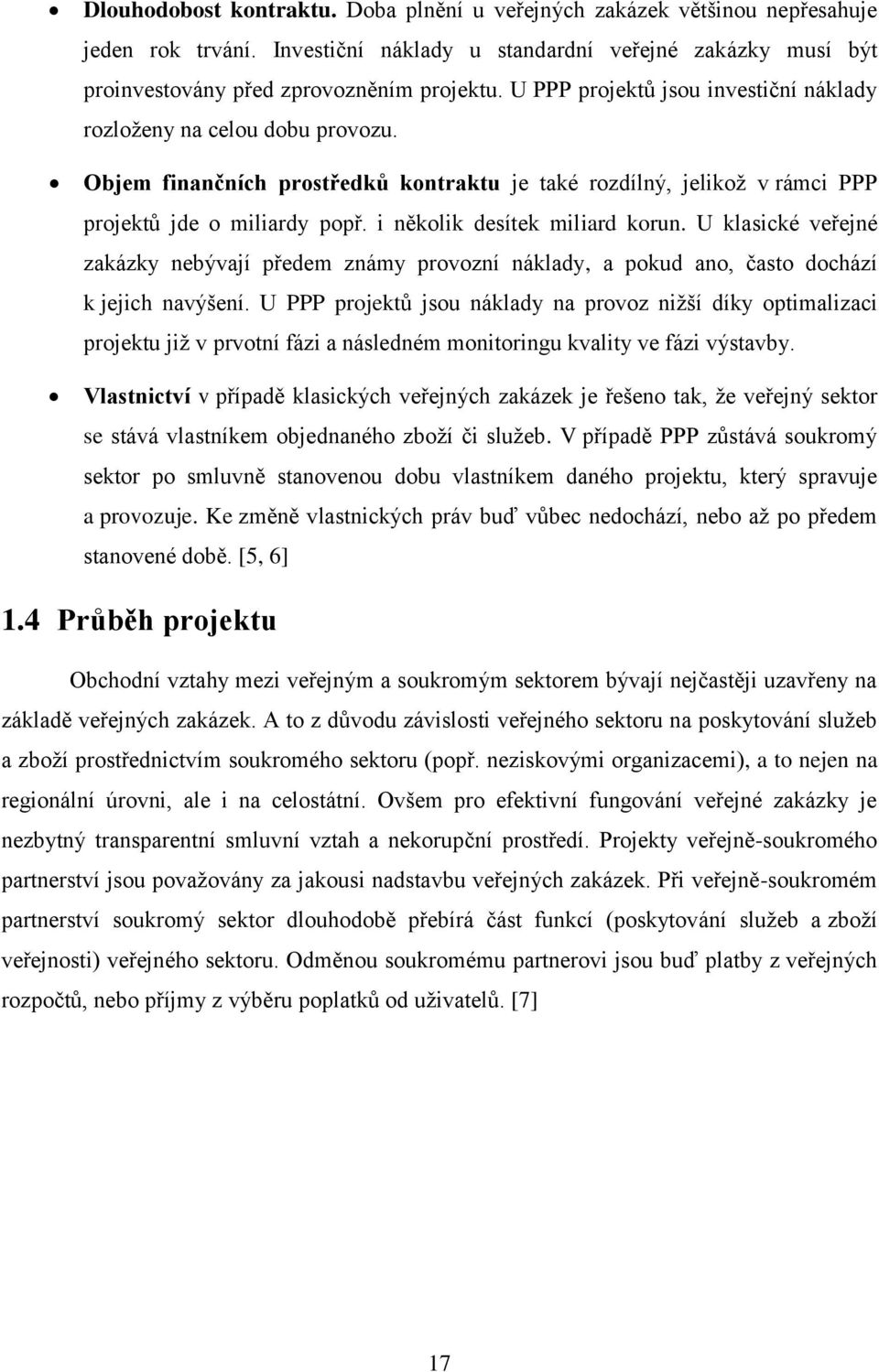 • **Dlouhodobost kontraktu.** Doba plnění u veřejných zakázek většinou nepřesahuje jeden rok trvání. Investiční náklady u standardní veřejné zakázky musí být proinvestovány před zprovozněním projektu. U PPP projektů jsou investiční náklady rozloženy na celou dobu provozu.

• **Objem finančních prostředků kontraktu** je také rozdílný, jelikož v rámci PPP projektů jde o miliardy popř. i několik desítek miliard korun. U klasické veřejné zakázky nebývají předem známy provozní náklady, a pokud ano, často dochází k jejich navýšení. U PPP projektů jsou náklady na provoz nižší díky optimalizaci projektu již v prvotní fázi a následném monitoringu kvality ve fázi výstavby.

• **Vlastnictví** v případě klasických veřejných zakázek je řešeno tak, že veřejný sektor se stává vlastníkem objednaného zboží či služeb. V případě PPP zůstává soukromý sektor po smluvně stanovenou dobu vlastníkem daného projektu, který spravuje a provozuje. Ke změně vlastnických práv buď vůbec nedochází, nebo až po předem stanovené době. [5, 6]

**1.4 Průběh projektu**

Obchodní vztahy mezi veřejným a soukromým sektorem bývají nejčastěji uzavřeny na základě veřejných zakázek. A to z důvodu závislosti veřejného sektoru na poskytování služeb a zboží prostřednictvím soukromého sektoru (popř. neziskovými organizacemi), a to nejen na regionální úrovni, ale i na celostátní. Ovšem pro efektivní fungování veřejné zakázky je nezbytný transparentní smluvní vztah a nekorupční prostředí. Projekty veřejně-soukromého partnerství jsou považovány za jakousi nadstavbu veřejných zakázek. Při veřejně-soukromém partnerství soukromý sektor dlouhodobě přebírá část funkcí (poskytování služeb a zboží veřejnosti) veřejného sektoru. Odměnou soukromému partnerovi jsou buď platby z veřejných rozpočtů, nebo příjmy z výběru poplatků od uživatelů. [7]

17